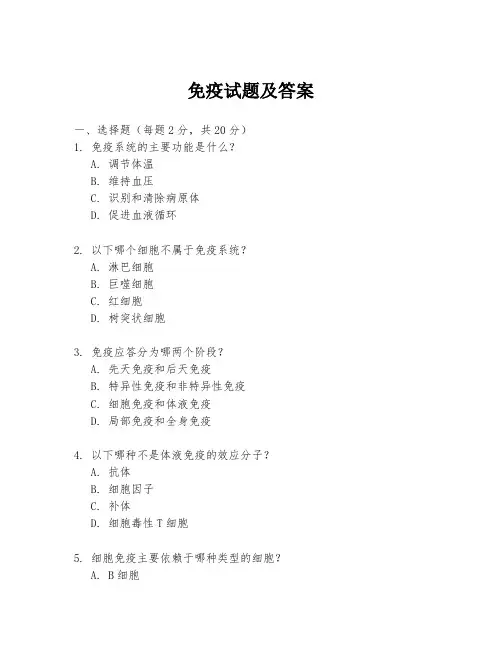 免疫试题及答案

一、选择题（每题 2 分，共 20 分）

1. 免疫系统的主要功能是什么？
A. 调节体温
B. 维持血压
C. 识别和清除病原体
D. 促进血液循环

2. 以下哪个细胞不属于免疫系统？
A. 淋巴细胞
B. 巨噬细胞
C. 红细胞
D. 树突状细胞

3. 免疫应答分为哪两个阶段？
A. 先天免疫和后天免疫
B. 特异性免疫和非特异性免疫
C. 细胞免疫和体液免疫
D. 局部免疫和全身免疫

4. 以下哪种不是体液免疫的效应分子？
A. 抗体
B. 细胞因子
C. 补体
D. 细胞毒性 T 细胞

5. 细胞免疫主要依赖于哪种类型的细胞？
A. B 细胞